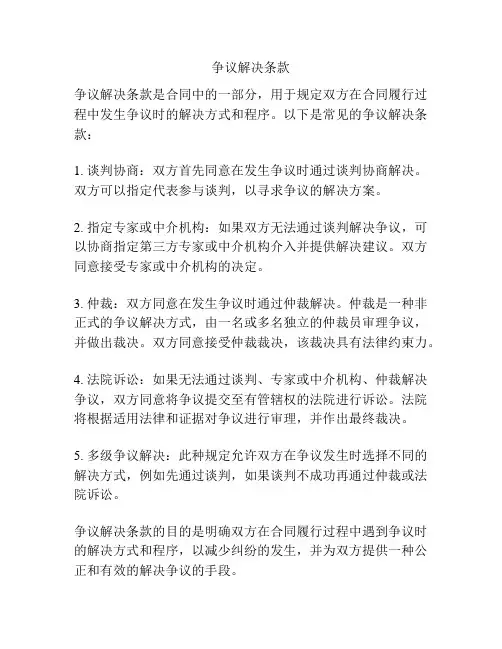 争议解决条款

争议解决条款是合同中的一部分，用于规定双方在合同履行过程中发生争议时的解决方式和程序。以下是常见的争议解决条款：

1. 谈判协商：双方首先同意在发生争议时通过谈判协商解决。双方可以指定代表参与谈判，以寻求争议的解决方案。

2. 指定专家或中介机构：如果双方无法通过谈判解决争议，可以协商指定第三方专家或中介机构介入并提供解决建议。双方同意接受专家或中介机构的决定。

3. 仲裁：双方同意在发生争议时通过仲裁解决。仲裁是一种非正式的争议解决方式，由一名或多名独立的仲裁员审理争议，并做出裁决。双方同意接受仲裁裁决，该裁决具有法律约束力。

4. 法院诉讼：如果无法通过谈判、专家或中介机构、仲裁解决争议，双方同意将争议提交至有管辖权的法院进行诉讼。法院将根据适用法律和证据对争议进行审理，并作出最终裁决。

5. 多级争议解决：此种规定允许双方在争议发生时选择不同的解决方式，例如先通过谈判，如果谈判不成功再通过仲裁或法院诉讼。

争议解决条款的目的是明确双方在合同履行过程中遇到争议时的解决方式和程序，以减少纠纷的发生，并为双方提供一种公正和有效的解决争议的手段。